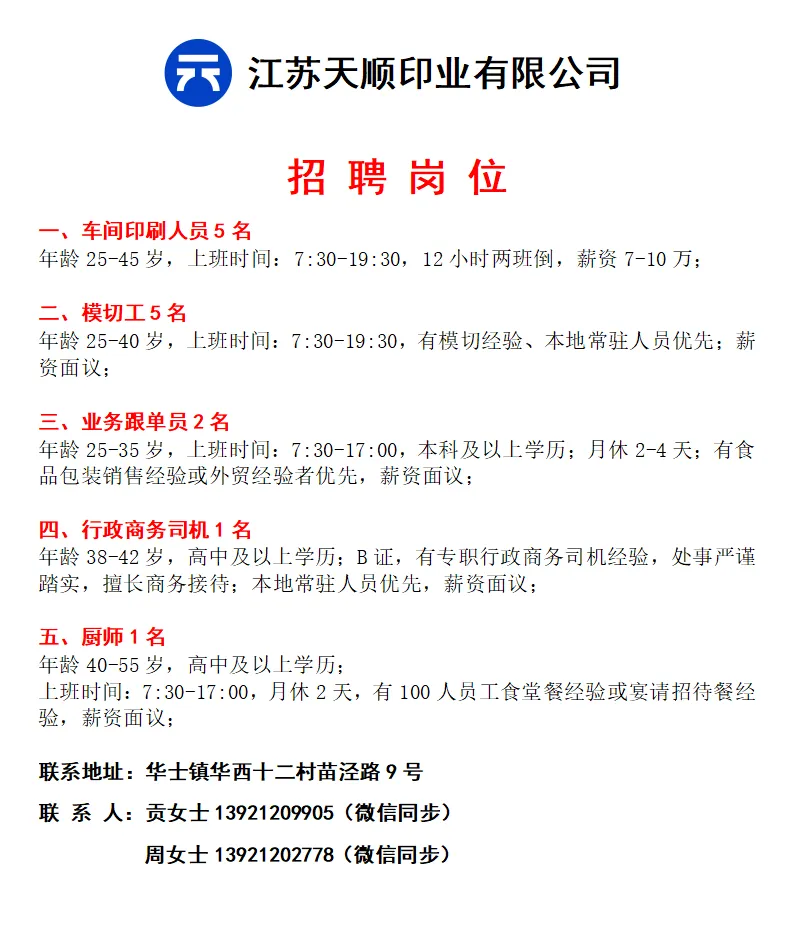 江苏天顺印业有限公司

招 聘 岗 位

一、车间印刷人员 5 名
年龄 25-45 岁，上班时间：7:30-19:30，12 小时两班倒，薪资 7-10 万；

二、模切工 5 名
年龄 25-40 岁，上班时间：7:30-19:30，有模切经验、本地常驻人员优先；薪资面议；

三、业务跟单员 2 名
年龄 25-35 岁，上班时间：7:30-17:00，本科及以上学历；月休 2-4 天；有食品包装销售经验或外贸经验者优先，薪资面议；

四、行政商务司机 1 名
年龄 38-42 岁，高中及以上学历；B 证，有专职行政商务司机经验，处事严谨踏实，擅长商务接待；本地常驻人员优先，薪资面议；

五、厨师 1 名
年龄 40-55 岁，高中及以上学历；
上班时间：7:30-17:00，月休 2 天，有 100 人员工食堂餐经验或宴请招待餐经验，薪资面议；

联系地址：华士镇华西十二村苗泾路 9 号
联 系 人：贡女士 13921209905（微信同步）
周女士 13921202778（微信同步）